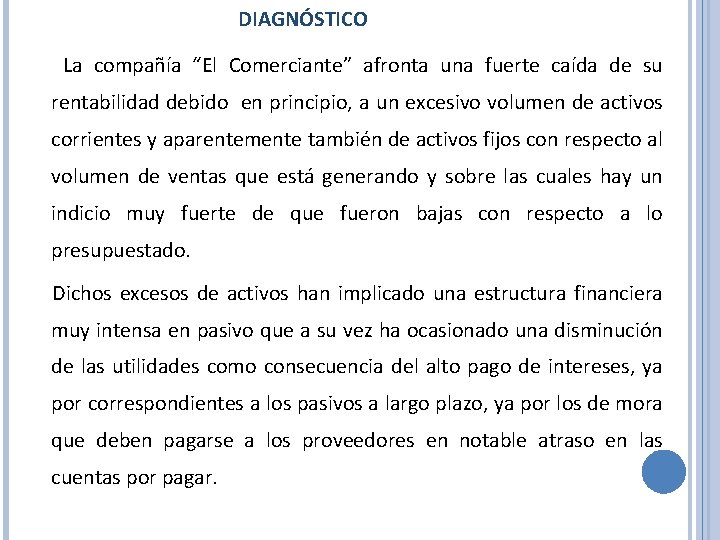 DIAGNÓSTICO

La compañía “El Comerciante” afronta una fuerte caída de su rentabilidad debido en principio, a un excesivo volumen de activos corrientes y aparentemente también de activos fijos con respecto al volumen de ventas que está generando y sobre las cuales hay un indicio muy fuerte de que fueron bajas con respecto a lo presupuestado.

Dichos excesos de activos han implicado una estructura financiera muy intensa en pasivo que a su vez ha ocasionado una disminución de las utilidades como consecuencia del alto pago de intereses, ya por correspondientes a los pasivos a largo plazo, ya por los de mora que deben pagarse a los proveedores en notable atraso en las cuentas por pagar.